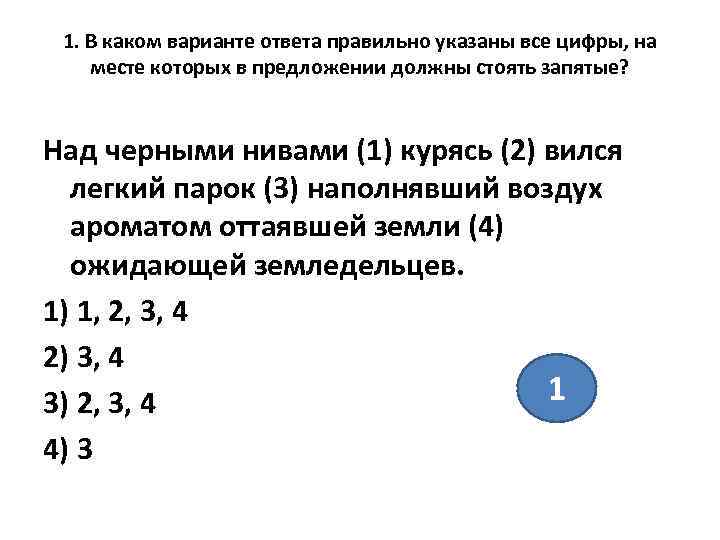 1. В каком варианте ответа правильно указаны все цифры, на месте которых в предложении должны стоять запятые?

Над черными нивами (1) курясь (2) вился легкий парок (3) наполнявший воздух ароматом оттаявшей земли (4) ожидающей земледельцев.

1) 1, 2, 3, 4

2) 3, 4

3) 2, 3, 4

4) 3

1